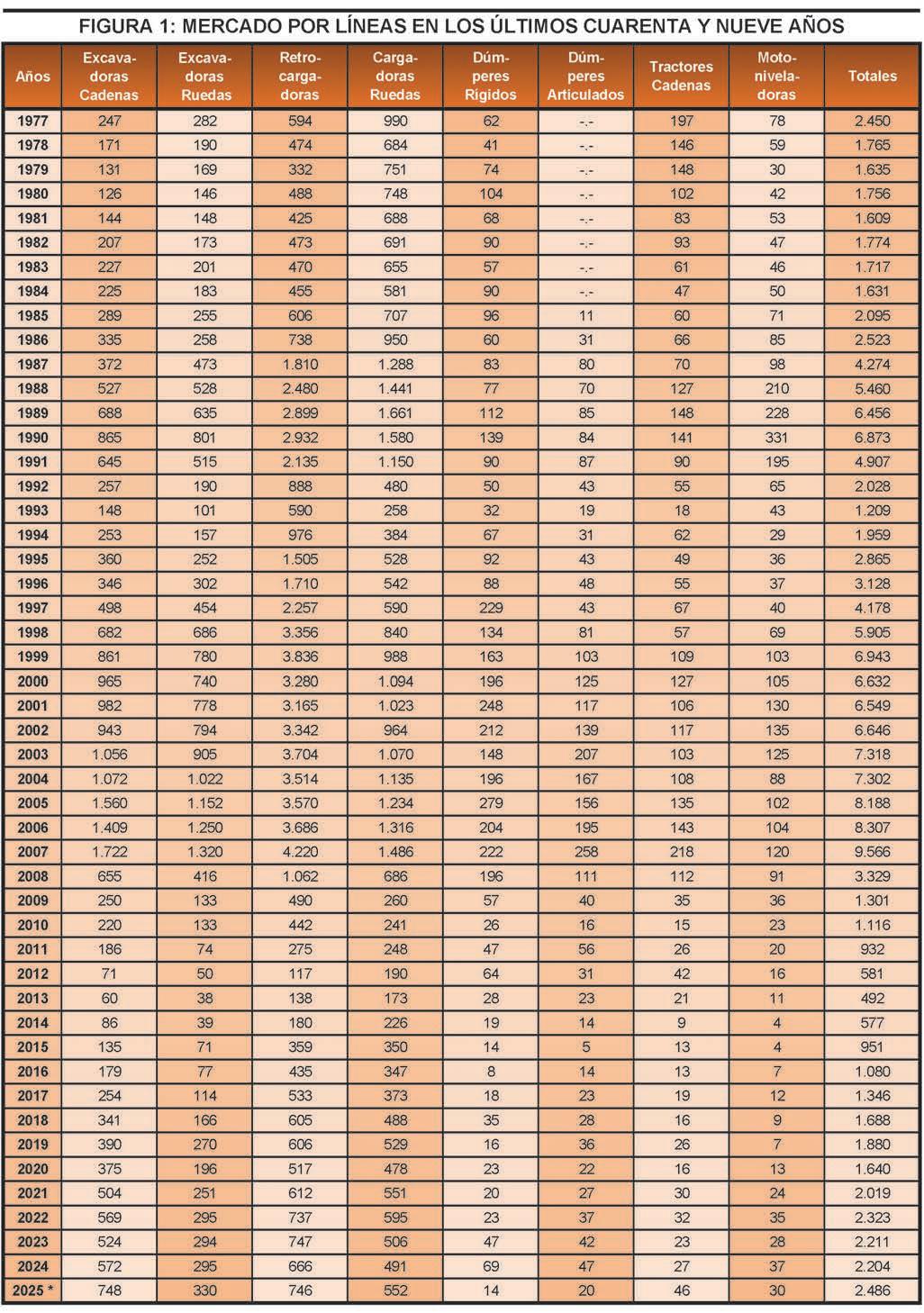 FIGURA 1: MERCADO POR LÍNEAS EN LOS ÚLTIMOS CUARENTA Y NUEVE AÑOS

| Años | Excavadoras Cadenas | Excavadoras Ruedas | Retrocargadoras | Cargadoras Ruedas | Dúmperes Rígidos | Dúmperes Articulados | Tractores Cadenas | Motoniveladoras | Totales |
|---|---|---|---|---|---|---|---|---|---|
| 1977 | 247 | 282 | 594 | 990 | 62 | -.- | 197 | 78 | 2.450 |
| 1978 | 171 | 190 | 474 | 684 | 41 | -.- | 146 | 59 | 1.765 |
| 1979 | 131 | 169 | 332 | 751 | 74 | -.- | 148 | 30 | 1.635 |
| 1980 | 126 | 146 | 488 | 748 | 104 | -.- | 102 | 42 | 1.756 |
| 1981 | 144 | 148 | 425 | 688 | 68 | -.- | 83 | 53 | 1.609 |
| 1982 | 207 | 173 | 473 | 691 | 90 | -.- | 93 | 47 | 1.774 |
| 1983 | 227 | 201 | 470 | 655 | 57 | -.- | 61 | 46 | 1.717 |
| 1984 | 225 | 183 | 455 | 581 | 90 | -.- | 47 | 50 | 1.631 |
| 1985 | 289 | 255 | 606 | 707 | 96 | 11 | 60 | 71 | 2.095 |
| 1986 | 335 | 258 | 738 | 950 | 60 | 31 | 66 | 85 | 2.523 |
| 1987 | 372 | 473 | 1.810 | 1.288 | 83 | 80 | 70 | 98 | 4.274 |
| 1988 | 527 | 528 | 2.480 | 1.441 | 77 | 70 | 127 | 210 | 5.460 |
| 1989 | 688 | 635 | 2.899 | 1.661 | 112 | 85 | 148 | 228 | 6.456 |
| 1990 | 865 | 801 | 2.932 | 1.580 | 139 | 84 | 141 | 331 | 6.873 |
| 1991 | 645 | 515 | 2.135 | 1.150 | 90 | 87 | 90 | 195 | 4.907 |
| 1992 | 257 | 190 | 888 | 480 | 50 | 43 | 55 | 65 | 2.028 |
| 1993 | 148 | 101 | 590 | 258 | 32 | 19 | 18 | 43 | 1.209 |
| 1994 | 253 | 157 | 976 | 384 | 67 | 31 | 62 | 29 | 1.959 |
| 1995 | 360 | 252 | 1.505 | 528 | 92 | 43 | 49 | 36 | 2.865 |
| 1996 | 346 | 302 | 1.710 | 542 | 88 | 48 | 55 | 37 | 3.128 |
| 1997 | 498 | 454 | 2.257 | 590 | 229 | 43 | 67 | 40 | 4.178 |
| 1998 | 682 | 686 | 3.356 | 840 | 134 | 81 | 57 | 69 | 5.905 |
| 1999 | 861 | 780 | 3.836 | 988 | 163 | 103 | 109 | 103 | 6.943 |
| 2000 | 965 | 740 | 3.280 | 1.094 | 196 | 125 | 127 | 105 | 6.632 |
| 2001 | 982 | 778 | 3.165 | 1.023 | 248 | 117 | 106 | 130 | 6.549 |
| 2002 | 943 | 794 | 3.342 | 964 | 212 | 139 | 117 | 135 | 6.646 |
| 2003 | 1.056 | 905 | 3.704 | 1.070 | 148 | 207 | 103 | 125 | 7.318 |
| 2004 | 1.072 | 1.022 | 3.514 | 1.135 | 196 | 167 | 108 | 88 | 7.302 |
| 2005 | 1.560 | 1.152 | 3.570 | 1.234 | 279 | 156 | 135 | 102 | 8.188 |
| 2006 | 1.409 | 1.250 | 3.686 | 1.316 | 204 | 195 | 143 | 104 | 8.307 |
| 2007 | 1.722 | 1.320 | 4.220 | 1.486 | 222 | 258 | 218 | 120 | 9.566 |
| 2008 | 655 | 416 | 1.062 | 686 | 196 | 111 | 112 | 91 | 3.329 |
| 2009 | 250 | 133 | 490 | 260 | 57 | 40 | 35 | 36 | 1.301 |
| 2010 | 220 | 133 | 442 | 241 | 26 | 16 | 15 | 23 | 1.116 |
| 2011 | 186 | 74 | 275 | 248 | 47 | 56 | 26 | 20 | 932 |
| 2012 | 71 | 50 | 117 | 190 | 64 | 31 | 42 | 16 | 581 |
| 2013 | 60 | 38 | 138 | 173 | 28 | 23 | 21 | 11 | 492 |
| 2014 | 86 | 39 | 180 | 226 | 19 | 14 | 9 | 4 | 577 |
| 2015 | 135 | 71 | 359 | 350 | 14 | 5 | 13 | 4 | 951 |
| 2016 | 179 | 77 | 435 | 347 | 8 | 14 | 13 | 7 | 1.080 |
| 2017 | 254 | 114 | 533 | 373 | 18 | 23 | 19 | 12 | 1.346 |
| 2018 | 341 | 166 | 605 | 488 | 35 | 28 | 16 | 9 | 1.688 |
| 2019 | 390 | 270 | 606 | 529 | 16 | 36 | 26 | 7 | 1.880 |
| 2020 | 375 | 196 | 517 | 478 | 23 | 22 | 16 | 13 | 1.640 |
| 2021 | 504 | 251 | 612 | 551 | 20 | 27 | 30 | 24 | 2.019 |
| 2022 | 569 | 295 | 737 | 595 | 23 | 37 | 32 | 35 | 2.323 |
| 2023 | 524 | 294 | 747 | 506 | 47 | 42 | 23 | 28 | 2.211 |
| 2024 | 572 | 295 | 666 | 491 | 69 | 47 | 27 | 37 | 2.204 |
| 2025 * | 748 | 330 | 746 | 552 | 14 | 20 | 46 | 30 | 2.486 |